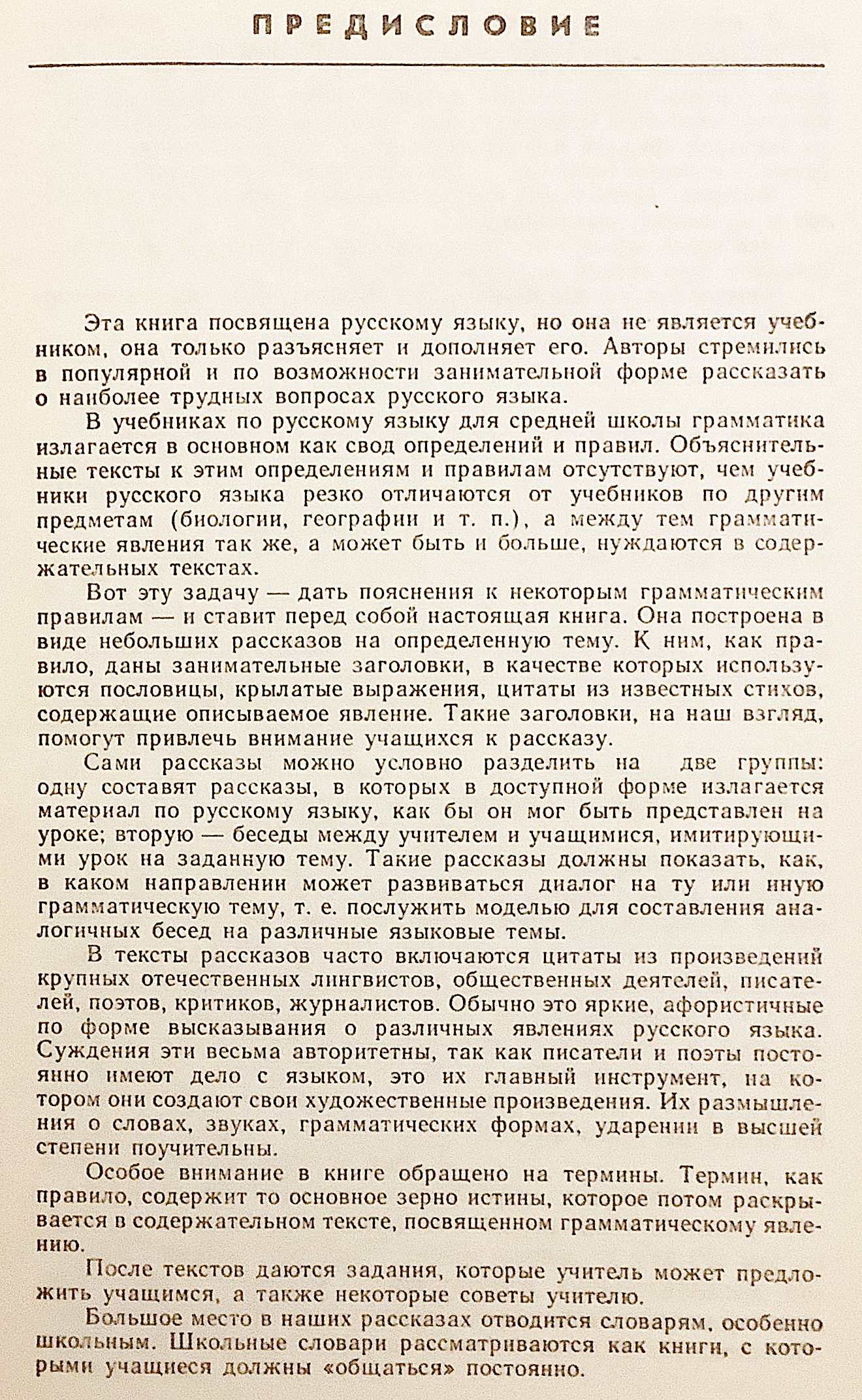 ПРЕДИСЛОВИЕ

Эта книга посвящена русскому языку, но она не является учебником, она только разъясняет и дополняет его. Авторы стремились в популярной и по возможности занимательной форме рассказать о наиболее трудных вопросах русского языка.

В учебниках по русскому языку для средней школы грамматика излагается в основном как свод определений и правил. Объяснительные тексты к этим определениям и правилам отсутствуют, чем учебники русского языка резко отличаются от учебников по другим предметам (биологии, географии и т. п.), а между тем грамматические явления так же, а может быть и больше, нуждаются в содержательных текстах.

Вот эту задачу — дать пояснения к некоторым грамматическим правилам — и ставит перед собой настоящая книга. Она построена в виде небольших рассказов на определенную тему. К ним, как правило, даны занимательные заголовки, в качестве которых используются пословицы, крылатые выражения, цитаты из известных стихов, содержащие описываемое явление. Такие заголовки, на наш взгляд, помогут привлечь внимание учащихся к рассказу.

Сами рассказы можно условно разделить на две группы: одну составят рассказы, в которых в доступной форме излагается материал по русскому языку, как бы он мог быть представлен на уроке; вторую — беседы между учителем и учащимися, имитирующими урок на заданную тему. Такие рассказы должны показать, как, в каком направлении может развиваться диалог на ту или иную грамматическую тему, т. е. послужить моделью для составления аналогичных бесед на различные языковые темы.

В тексты рассказов часто включаются цитаты из произведений крупных отечественных лингвистов, общественных деятелей, писателей, поэтов, критиков, журналистов. Обычно это яркие, афористичные по форме высказывания о различных явлениях русского языка. Суждения эти весьма авторитетны, так как писатели и поэты постоянно имеют дело с языком, это их главный инструмент, на котором они создают свои художественные произведения. Их размышления о словах, звуках, грамматических формах, ударении в высшей степени поучительны.

Особое внимание в книге обращено на термины. Термин, как правило, содержит то основное зерно истины, которое потом раскрывается в содержательном тексте, посвященном грамматическому явлению.

После текстов даются задания, которые учитель может предложить учащимся, а также некоторые советы учителю.

Большое место в наших рассказах отводится словарям, особенно школьным. Школьные словари рассматриваются как книги, с которыми учащиеся должны «общаться» постоянно.